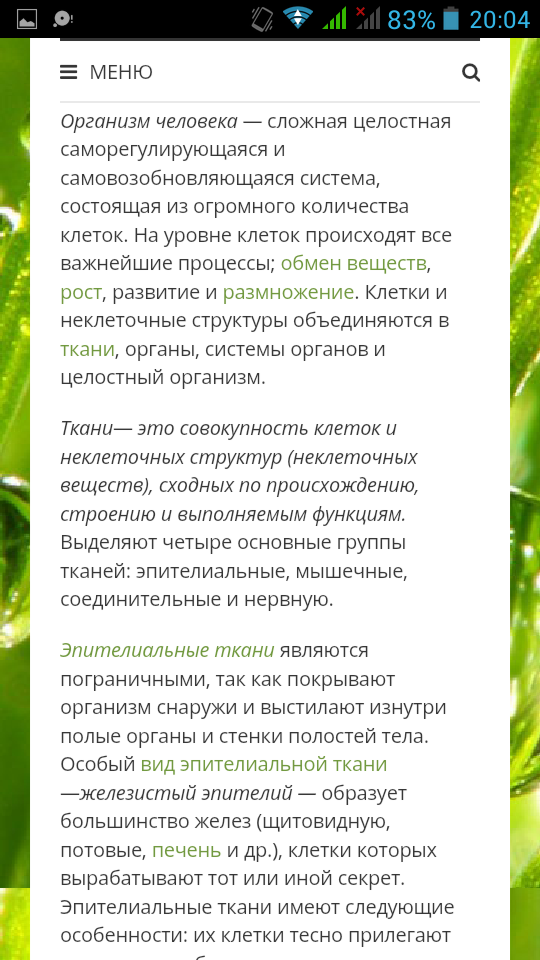 83% 20:04

МЕНЮ

Организм человека — сложная целостная саморегулирующаяся и самовозобновляющаяся система, состоящая из огромного количества клеток. На уровне клеток происходят все важнейшие процессы; обмен веществ, рост, развитие и размножение. Клетки и неклеточные структуры объединяются в ткани, органы, системы органов и целостный организм.

Ткани— это совокупность клеток и неклеточных структур (неклеточных веществ), сходных по происхождению, строению и выполняемым функциям. Выделяют четыре основные группы тканей: эпителиальные, мышечные, соединительные и нервную.

Эпителиальные ткани являются пограничными, так как покрывают организм снаружи и выстилают изнутри полые органы и стенки полостей тела. Особый вид эпителиальной ткани —железистый эпителий — образует большинство желез (щитовидную, потовые, печень и др.), клетки которых вырабатывают тот или иной секрет. Эпителиальные ткани имеют следующие особенности: их клетки тесно прилегают